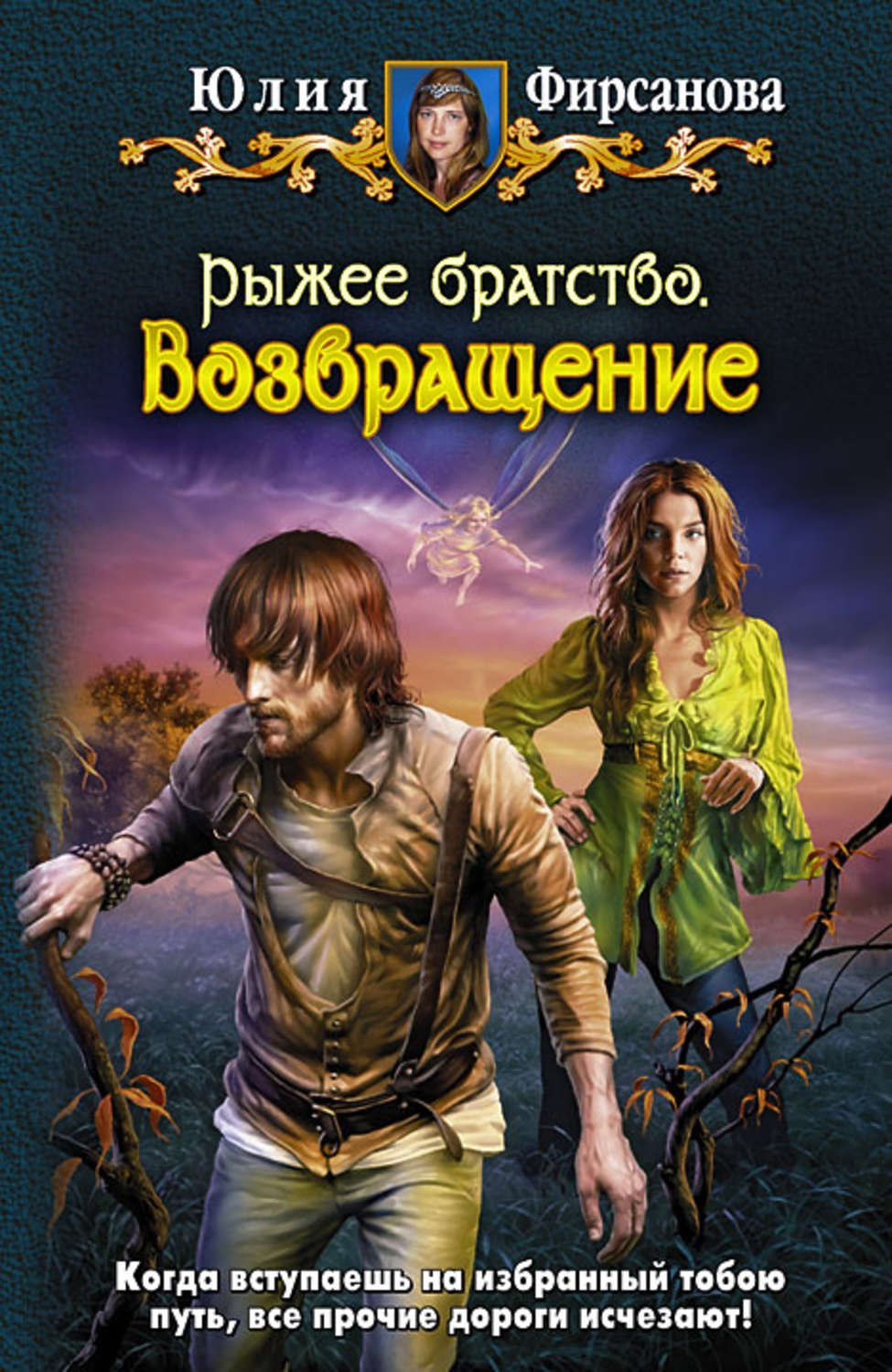 Юлия Фирсанова

Рыжее братство.
Возвращение

Когда вступаешь на избранный тобою путь, все прочие дороги исчезают!